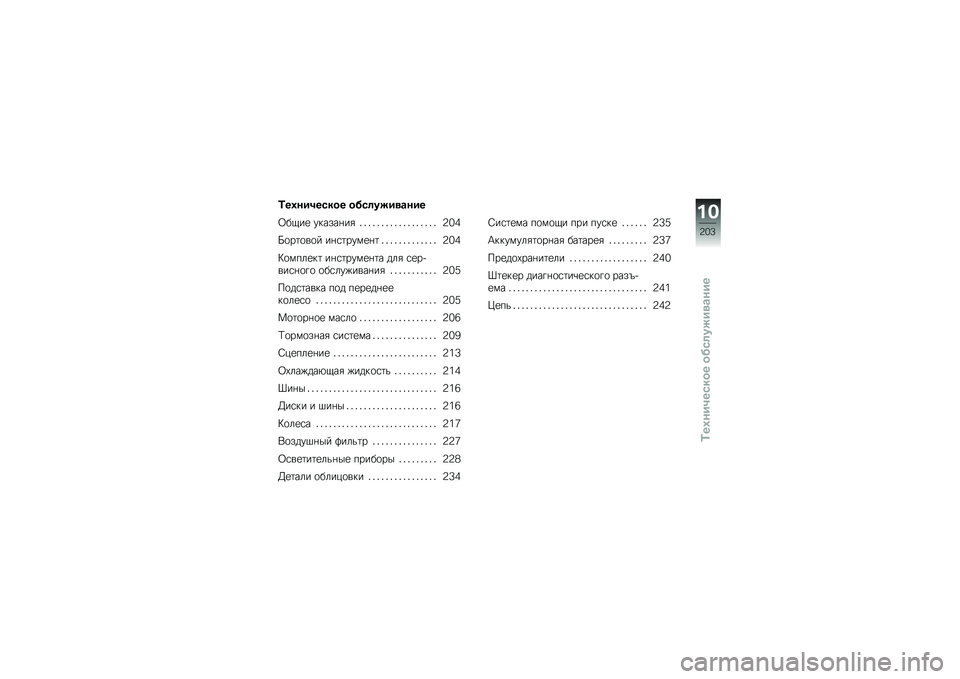 Техническое обслуживание

Общие указания . . . . . . . . . . . . . . . . . . 204

Бортовой инструмент . . . . . . . . . . . . . 204

Комплект инструмента для сервисного обслуживания . . . . . . . . . . . 205

Подставка под переднее колесо . . . . . . . . . . . . . . . . . . . . . . . . . . . . 205

Моторное масло . . . . . . . . . . . . . . . . . . 206

Тормозная система . . . . . . . . . . . . . . . 209

Сцепление . . . . . . . . . . . . . . . . . . . . . . . . 213

Охлаждающая жидкость . . . . . . . . . . 214

Шины . . . . . . . . . . . . . . . . . . . . . . . . . . . . . . 216

Диски и шины . . . . . . . . . . . . . . . . . . . . . 216

Колеса . . . . . . . . . . . . . . . . . . . . . . . . . . . . 217

Воздушный фильтр . . . . . . . . . . . . . . . 227

Осветительные приборы . . . . . . . . . 228

Детали облицовки . . . . . . . . . . . . . . . . 234

Система помощи при пуске . . . . . . 235

Аккумуляторная батарея . . . . . . . . . 237

Предохранители . . . . . . . . . . . . . . . . . . 240

Штекер диагностического разъема . . . . . . . . . . . . . . . . . . . . . . . . . . . . . . . . 241

Цепь . . . . . . . . . . . . . . . . . . . . . . . . . . . . . . . 242

10
203

Техническое обслуживание

carmanualsonline.info